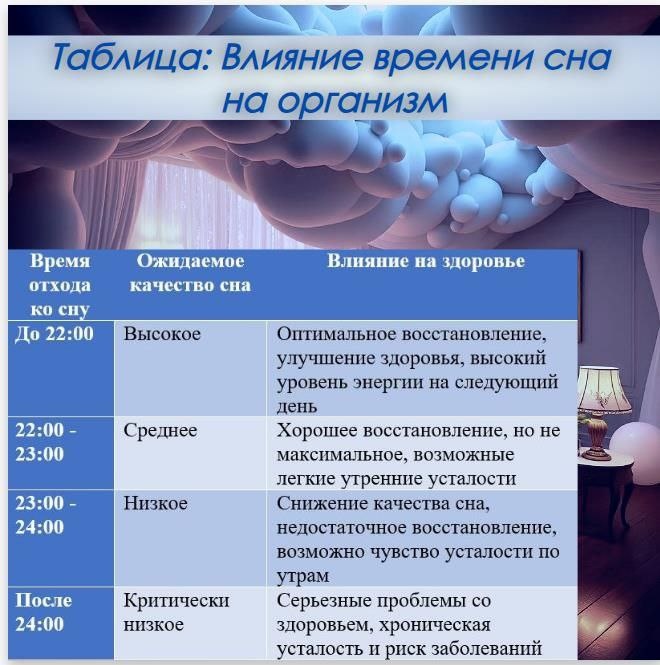 Таблица: Влияние времени сна на организм

| Время отхода ко сну | Ожидаемое качество сна | Влияние на здоровье |
|---|---|---|
| До 22:00 | Высокое | Оптимальное восстановление, улучшение здоровья, высокий уровень энергии на следующий день |
| 22:00 - 23:00 | Среднее | Хорошее восстановление, но не максимальное, возможные легкие утренние усталости |
| 23:00 - 24:00 | Низкое | Снижение качества сна, недостаточное восстановление, возможно чувство усталости по утрам |
| После 24:00 | Критически низкое | Серьезные проблемы со здоровьем, хроническая усталость и риск заболеваний |